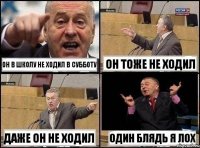 ОН В ШКОЛУ НЕ ХОДИЛ В СУББОТУ

ОН ТОЖЕ НЕ ХОДИЛ

ДАЖЕ ОН НЕ ХОДИЛ

ОДИН БЛЯДЬ Я ЛОХ